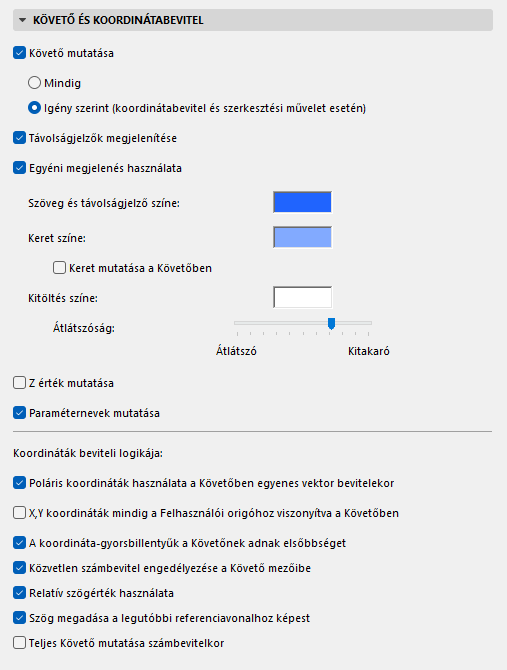 KÖVETŐ ÉS KOORDINÁTABEVITEL

Követő mutatása

Mindig

Igény szerint (koordinátabevitel és szerkesztési művelet esetén)

Távolságjelzők megjelenítése

Egyéni megjelenés használata

Szöveg és távolságjelző színe:

Keret színe:

Keret mutatása a Követőben

Kitöltés színe:

Átlátszóság:

Átlátszó

Kitakaró

Z érték mutatása

Paraméternevek mutatása

Koordináták beviteli logikája:

Poláris koordináták használata a Követőben egyenes vektor bevitelekor

X,Y koordináták mindig a Felhasználói origóhoz viszonyítva a Követőben

A koordináta-gyorsbillentyűk a Követőnek adnak elsőbbséget

Közvetlen számbevitel engedélyezése a Követő mezőibe

Relatív szögérték használata

Szög megadása a legutóbbi referenciavonalhoz képest

Teljes Követő mutatása számbevitelkor